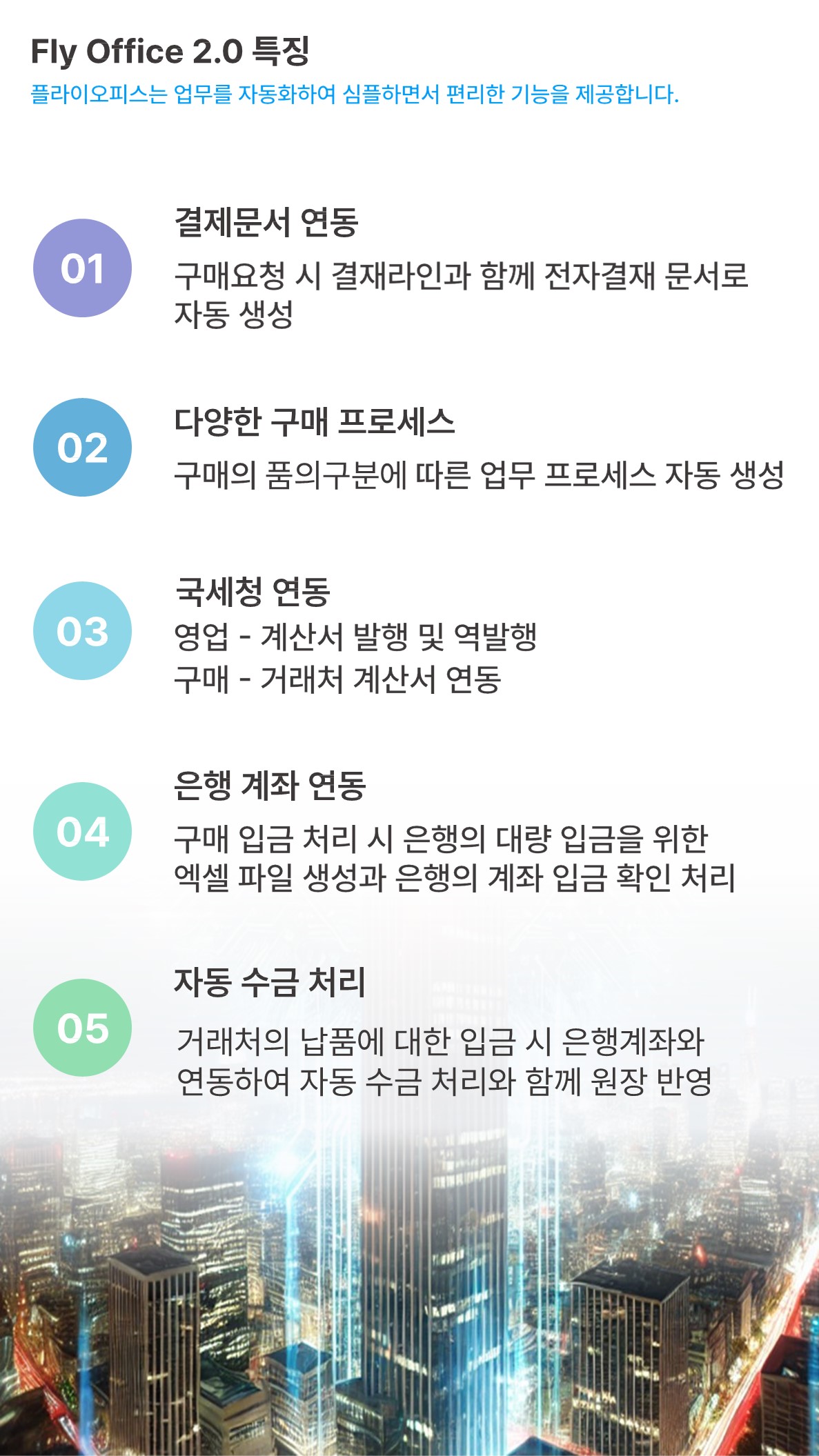 Fly Office 2.0 특징
플라이오피스는 업무를 자동화하여 심플하면서 편리한 기능을 제공합니다.

01

결제문서 연동

구매요청 시 결재라인과 함께 전자결재 문서로 자동 생성

02

다양한 구매 프로세스

구매의 품의구분에 따른 업무 프로세스 자동 생성

03

국세청 연동

영업 - 계산서 발행 및 역발행
구매 - 거래처 계산서 연동

04

은행 계좌 연동

구매 입금 처리 시 은행의 대량 입금을 위한 엑셀 파일 생성과 은행의 계좌 입금 확인 처리

05

자동 수금 처리

거래처의 납품에 대한 입금 시 은행계좌와 연동하여 자동 수금 처리와 함께 원장 반영